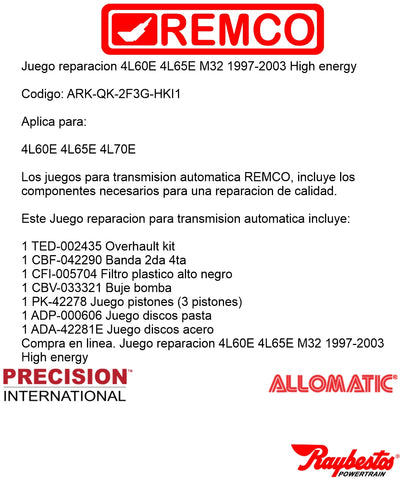 REMCO

Juego reparacion 4L60E 4L65E M32 1997-2003 High energy

Codigo: ARK-QK-2F3G-HKI1

Aplica para:

4L60E 4L65E 4L70E

Los juegos para transmision automatica REMCO, incluye los componentes necesarios para una reparacion de calidad.

Este Juego reparacion para transmision automatica incluye:

1 TED-002435 Overhault kit
1 CBF-042290 Banda 2da 4ta
1 CFI-005704 Filtro plastico alto negro
1 CBV-033321 Buje bomba
1 PK-42278 Juego pistones (3 pistones)
1 ADP-000606 Juego discos pasta
1 ADA-42281E Juego discos acero
Compra en linea. Juego reparacion 4L60E 4L65E M32 1997-2003 High energy

PRECISION INTERNATIONAL

ALLOMATIC

Raybestos POWERTRAIN